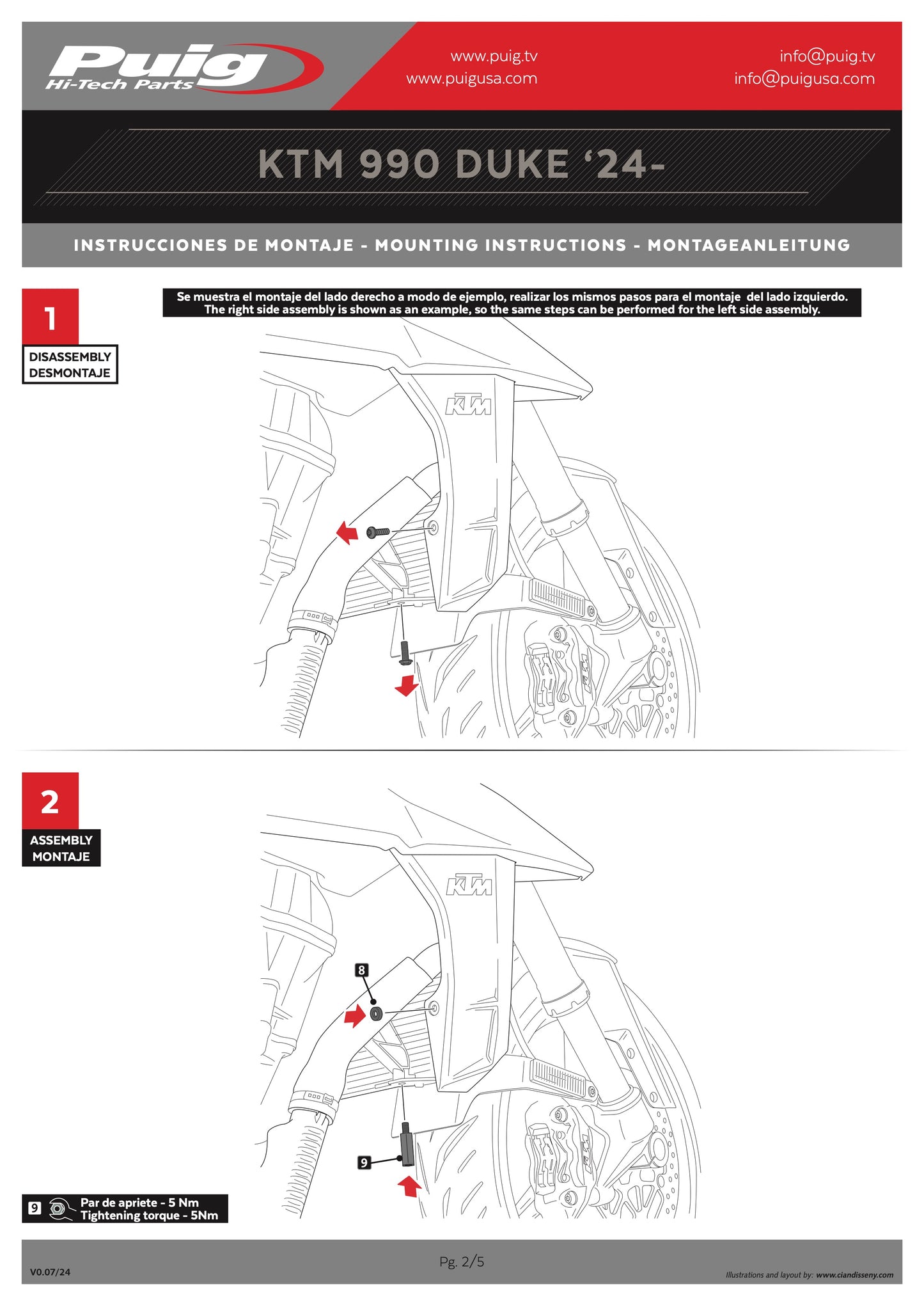 Puig
Hi-Tech Parts

www.puig.tv
www.puigusa.com

info@puig.tv
info@puigusa.com

KTM 990 DUKE '24-

INSTRUCCIONES DE MONTAJE - MOUNTING INSTRUCTIONS - MONTAGEANLEITUNG

1
DISASSEMBLY
DESMONTAJE

Se muestra el montaje del lado derecho a modo de ejemplo, realizar los mismos pasos para el montaje del lado izquierdo.
The right side assembly is shown as an example, so the same steps can be performed for the left side assembly.

KTM

2
ASSEMBLY
MONTAJE

KTM

8

9

9 Par de apriete - 5 Nm
Tightening torque - 5Nm

V0.07/24

Pg. 2/5

Illustrations and layout by: www.ciandisseny.com